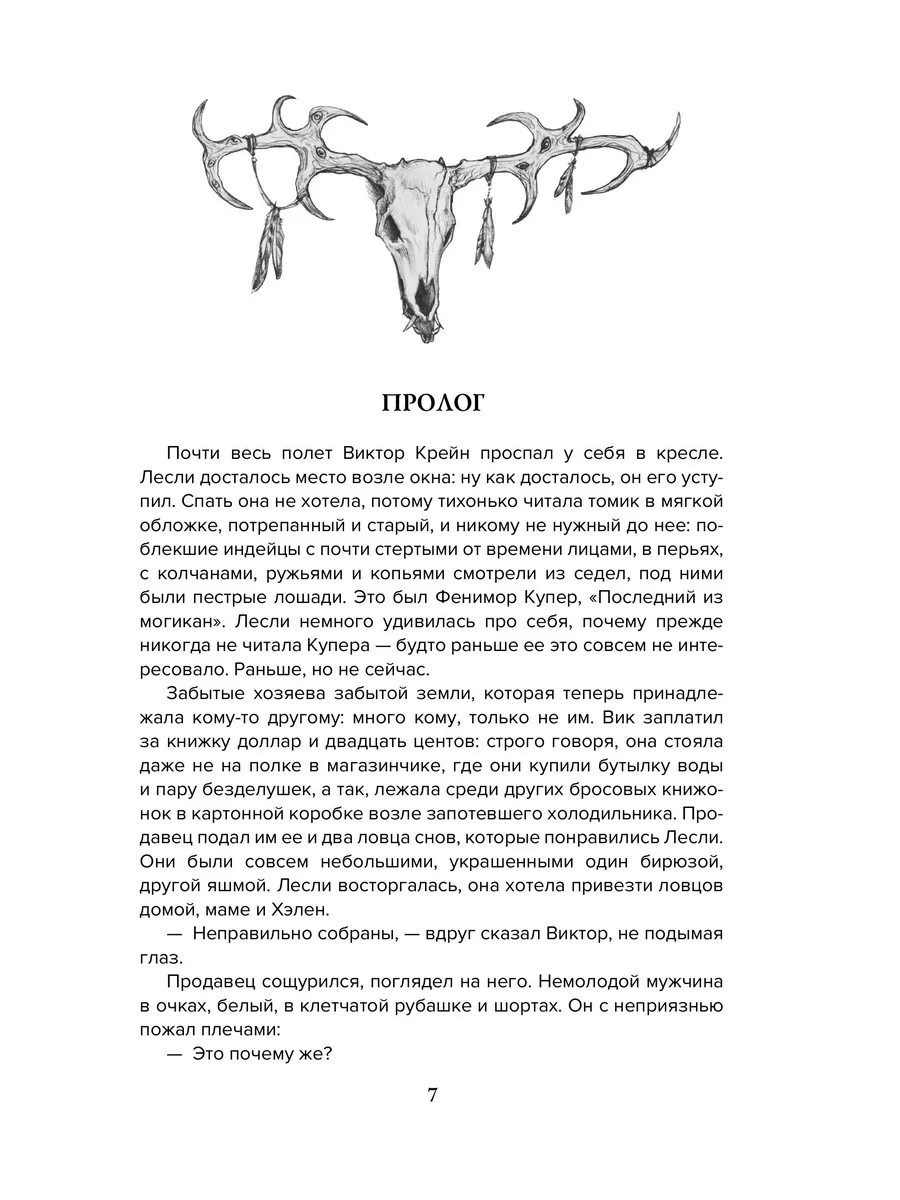 ПРОЛОГ

Почти весь полет Виктор Крейн проспал у себя в кресле. Лесли досталось место возле окна: ну как досталось, он его уступил. Спать она не хотела, потому тихонько читала томик в мягкой обложке, потрепанный и старый, и никому не нужный до нее: поблекшие индейцы с почти стертыми от времени лицами, в перьях, с колчанами, ружьями и копьями смотрели из седел, под ними были пестрые лошади. Это был Фенимор Купер, «Последний из могикан». Лесли немного удивилась про себя, почему прежде никогда не читала Купера — будто раньше ее это совсем не интересовало. Раньше, но не сейчас.

Забытые хозяева забытой земли, которая теперь принадлежала кому-то другому: много кому, только не им. Вик заплатил за книжку доллар и двадцать центов: строго говоря, она стояла даже не на полке в магазинчике, где они купили бутылку воды и пару безделушек, а так, лежала среди других бросовых книжонок в картонной коробке возле запотевшего холодильника. Продавец подал им ее и два ловца снов, которые понравились Лесли. Они были совсем небольшими, украшенными один бирюзой, другой яшмой. Лесли восторгалась, она хотела привезти ловцов домой, маме и Хэлен.

— Неправильно собраны, — вдруг сказал Виктор, не подымая глаз.

Продавец сощурился, поглядел на него. Немолодой мужчина в очках, белый, в клетчатой рубашке и шортах. Он с неприязнью пожал плечами:

— Это почему же?

7